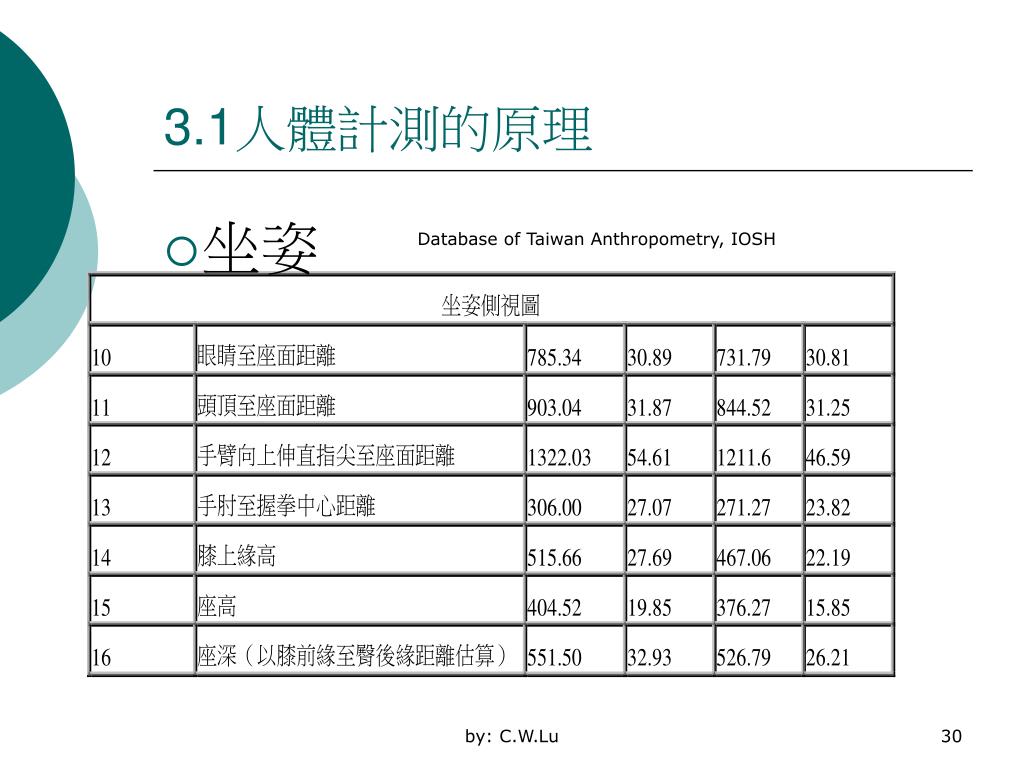 3.1人體計測的原理

○坐姿

Database of Taiwan Anthropometry, IOSH

| 坐姿側視圖 | | | | | |
|---|---|---|---|---|---|
| 10 | 眼睛至座面距離 | 785.34 | 30.89 | 731.79 | 30.81 |
| 11 | 頭頂至座面距離 | 903.04 | 31.87 | 844.52 | 31.25 |
| 12 | 手臂向上伸直指尖至座面距離 | 1322.03 | 54.61 | 1211.6 | 46.59 |
| 13 | 手肘至握拳中心距離 | 306.00 | 27.07 | 271.27 | 23.82 |
| 14 | 膝上緣高 | 515.66 | 27.69 | 467.06 | 22.19 |
| 15 | 座高 | 404.52 | 19.85 | 376.27 | 15.85 |
| 16 | 座深（以膝前緣至臀後緣距離估算） | 551.50 | 32.93 | 526.79 | 26.21 |

by: C.W.Lu

30